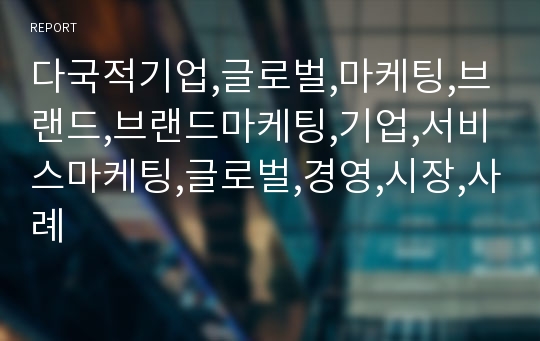 REPORT

다국적기업,글로벌,마케팅,브랜드,브랜드마케팅,기업,서비스마케팅,글로벌,경영,시장,사례